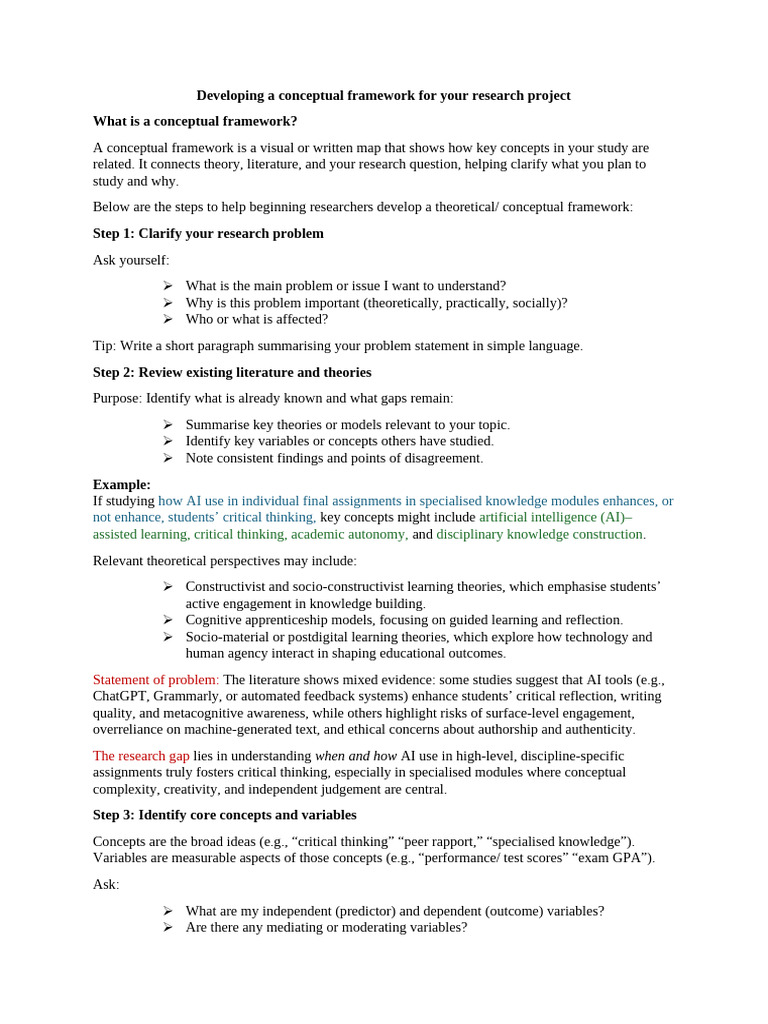 Developing a conceptual framework for your research project

What is a conceptual framework?

A conceptual framework is a visual or written map that shows how key concepts in your study are related. It connects theory, literature, and your research question, helping clarify what you plan to study and why.

Below are the steps to help beginning researchers develop a theoretical/ conceptual framework:

Step 1: Clarify your research problem

Ask yourself:

➢ What is the main problem or issue I want to understand?
➢ Why is this problem important (theoretically, practically, socially)?
➢ Who or what is affected?

Tip: Write a short paragraph summarising your problem statement in simple language.

Step 2: Review existing literature and theories

Purpose: Identify what is already known and what gaps remain:

➢ Summarise key theories or models relevant to your topic.
➢ Identify key variables or concepts others have studied.
➢ Note consistent findings and points of disagreement.

Example:
If studying how AI use in individual final assignments in specialised knowledge modules enhances, or not enhance, students' critical thinking, key concepts might include artificial intelligence (AI)–assisted learning, critical thinking, academic autonomy, and disciplinary knowledge construction.

Relevant theoretical perspectives may include:

➢ Constructivist and socio-constructivist learning theories, which emphasise students' active engagement in knowledge building.
➢ Cognitive apprenticeship models, focusing on guided learning and reflection.
➢ Socio-material or postdigital learning theories, which explore how technology and human agency interact in shaping educational outcomes.

Statement of problem: The literature shows mixed evidence: some studies suggest that AI tools (e.g., ChatGPT, Grammarly, or automated feedback systems) enhance students' critical reflection, writing quality, and metacognitive awareness, while others highlight risks of surface-level engagement, overreliance on machine-generated text, and ethical concerns about authorship and authenticity.

The research gap lies in understanding when and how AI use in high-level, discipline-specific assignments truly fosters critical thinking, especially in specialised modules where conceptual complexity, creativity, and independent judgement are central.

Step 3: Identify core concepts and variables

Concepts are the broad ideas (e.g., "critical thinking" "peer rapport," "specialised knowledge"). Variables are measurable aspects of those concepts (e.g., "performance/ test scores" "exam GPA").

Ask:

➢ What are my independent (predictor) and dependent (outcome) variables?
➢ Are there any mediating or moderating variables?